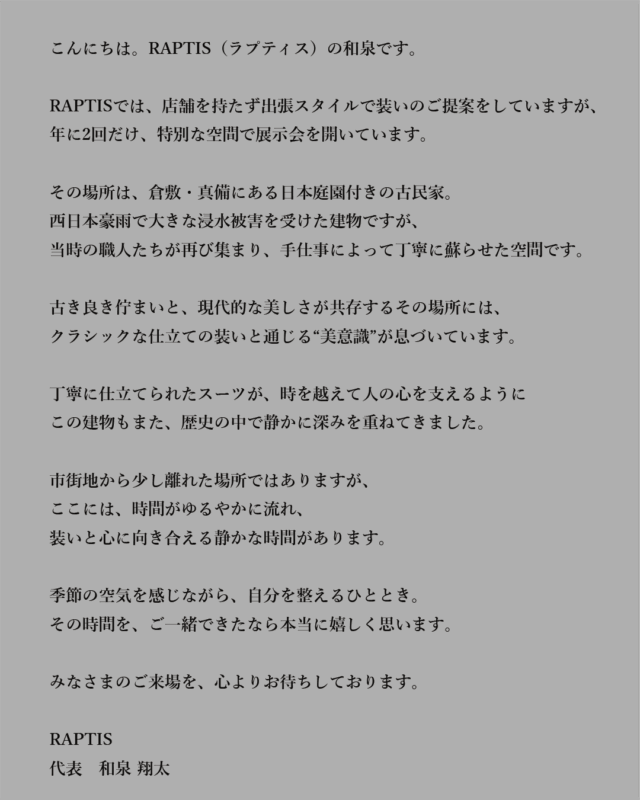 こんにちは。RAPTIS（ラプティス）の和泉です。

RAPTISでは、店舗を持たず出張スタイルで装いのご提案をしていますが、
年に2回だけ、特別な空間で展示会を開いています。

その場所は、倉敷・真備にある日本庭園付きの古民家。
西日本豪雨で大きな浸水被害を受けた建物ですが、
当時の職人たちが再び集まり、手仕事によって丁寧に蘇らせた空間です。

古き良き佇まいと、現代的な美しさが共存するその場所には、
クラシックな仕立ての装いと通じる“美意識”が息づいています。

丁寧に仕立てられたスーツが、時を越えて人の心を支えるように
この建物もまた、歴史の中で静かに深みを重ねてきました。

市街地から少し離れた場所ではありますが、
ここには、時間がゆるやかに流れ、
装いと心に向き合える静かな時間があります。

季節の空気を感じながら、自分を整えるひととき。
その時間を、ご一緒できたなら本当に嬉しく思います。

みなさまのご来場を、心よりお待ちしております。

RAPTIS
代表　和泉 翔太